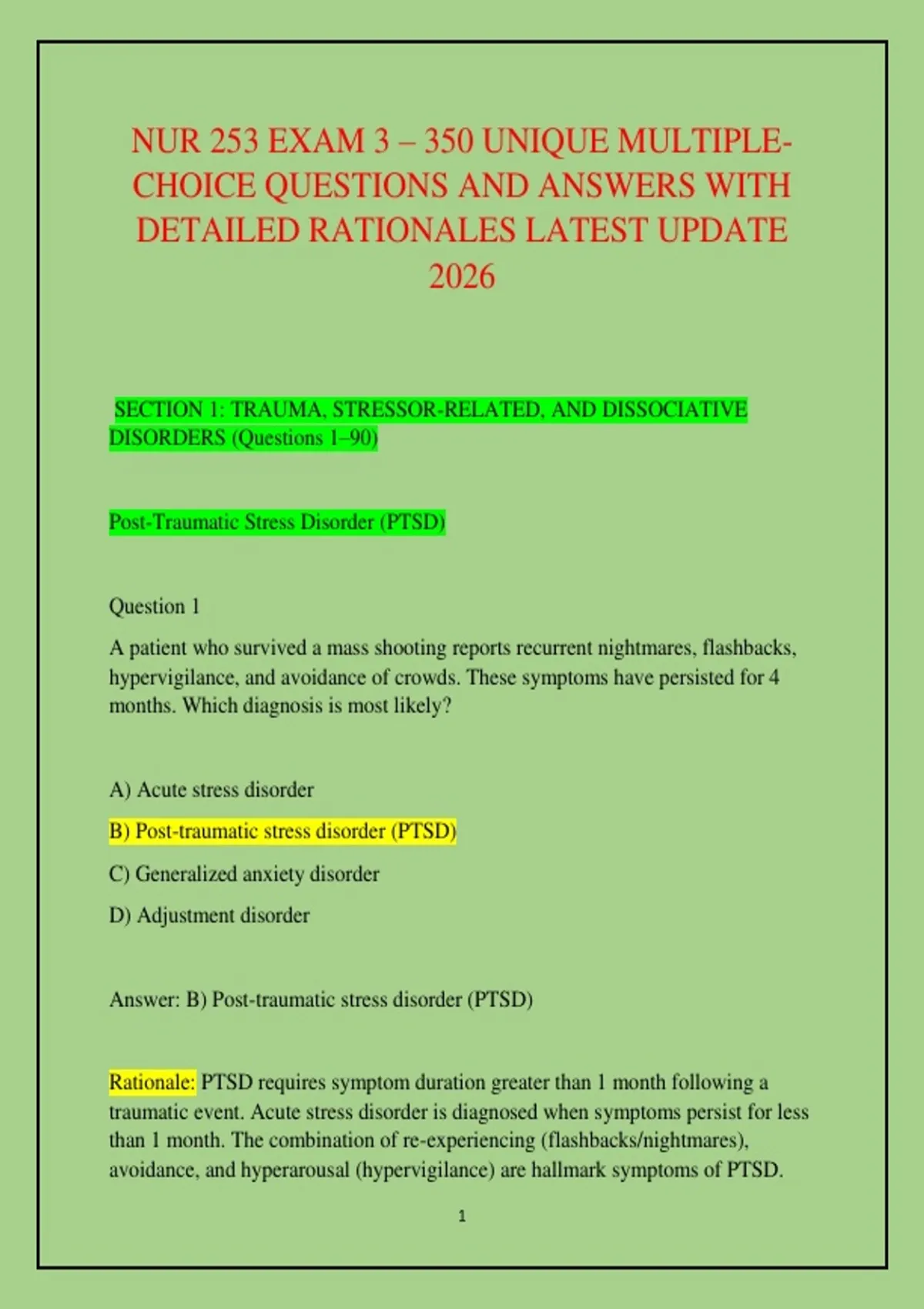 NUR 253 EXAM 3 – 350 UNIQUE MULTIPLE-CHOICE QUESTIONS AND ANSWERS WITH DETAILED RATIONALES LATEST UPDATE 2026

SECTION 1: TRAUMA, STRESSOR-RELATED, AND DISSOCIATIVE DISORDERS (Questions 1–90)

Post-Traumatic Stress Disorder (PTSD)

Question 1

A patient who survived a mass shooting reports recurrent nightmares, flashbacks, hypervigilance, and avoidance of crowds. These symptoms have persisted for 4 months. Which diagnosis is most likely?

A) Acute stress disorder

B) Post-traumatic stress disorder (PTSD)

C) Generalized anxiety disorder

D) Adjustment disorder

Answer: B) Post-traumatic stress disorder (PTSD)

Rationale: PTSD requires symptom duration greater than 1 month following a traumatic event. Acute stress disorder is diagnosed when symptoms persist for less than 1 month. The combination of re-experiencing (flashbacks/nightmares), avoidance, and hyperarousal (hypervigilance) are hallmark symptoms of PTSD.

1